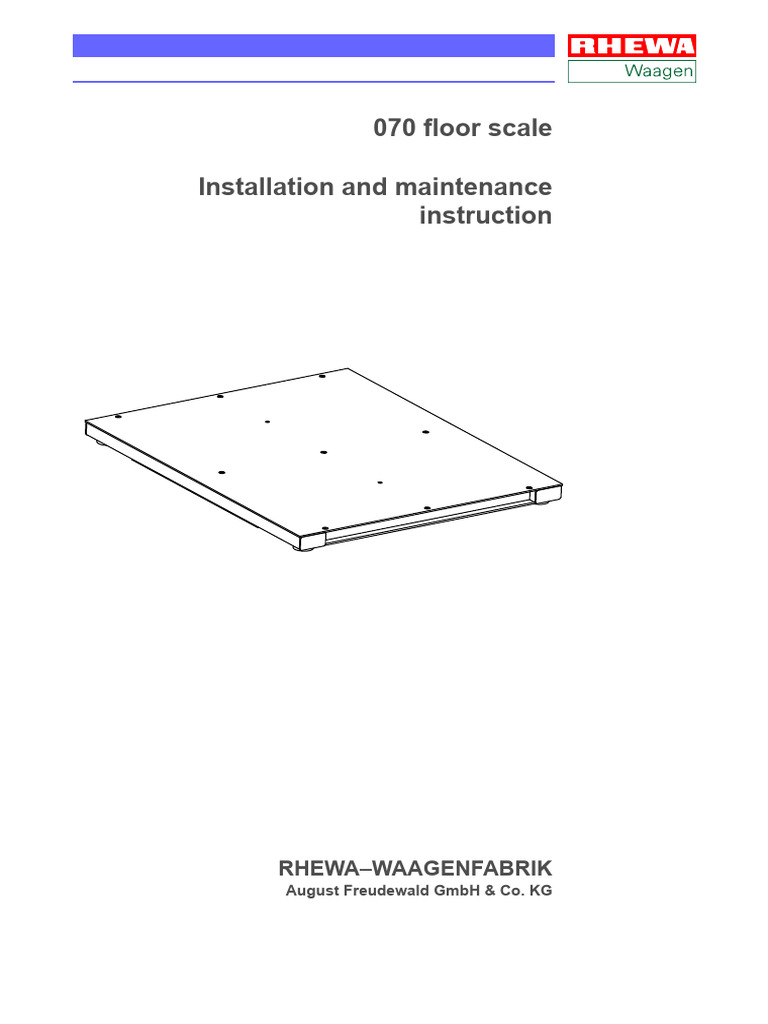 RHEWA
Waagen

070 floor scale

Installation and maintenance instruction

RHEWA–WAAGENFABRIK
August Freudewald GmbH & Co. KG